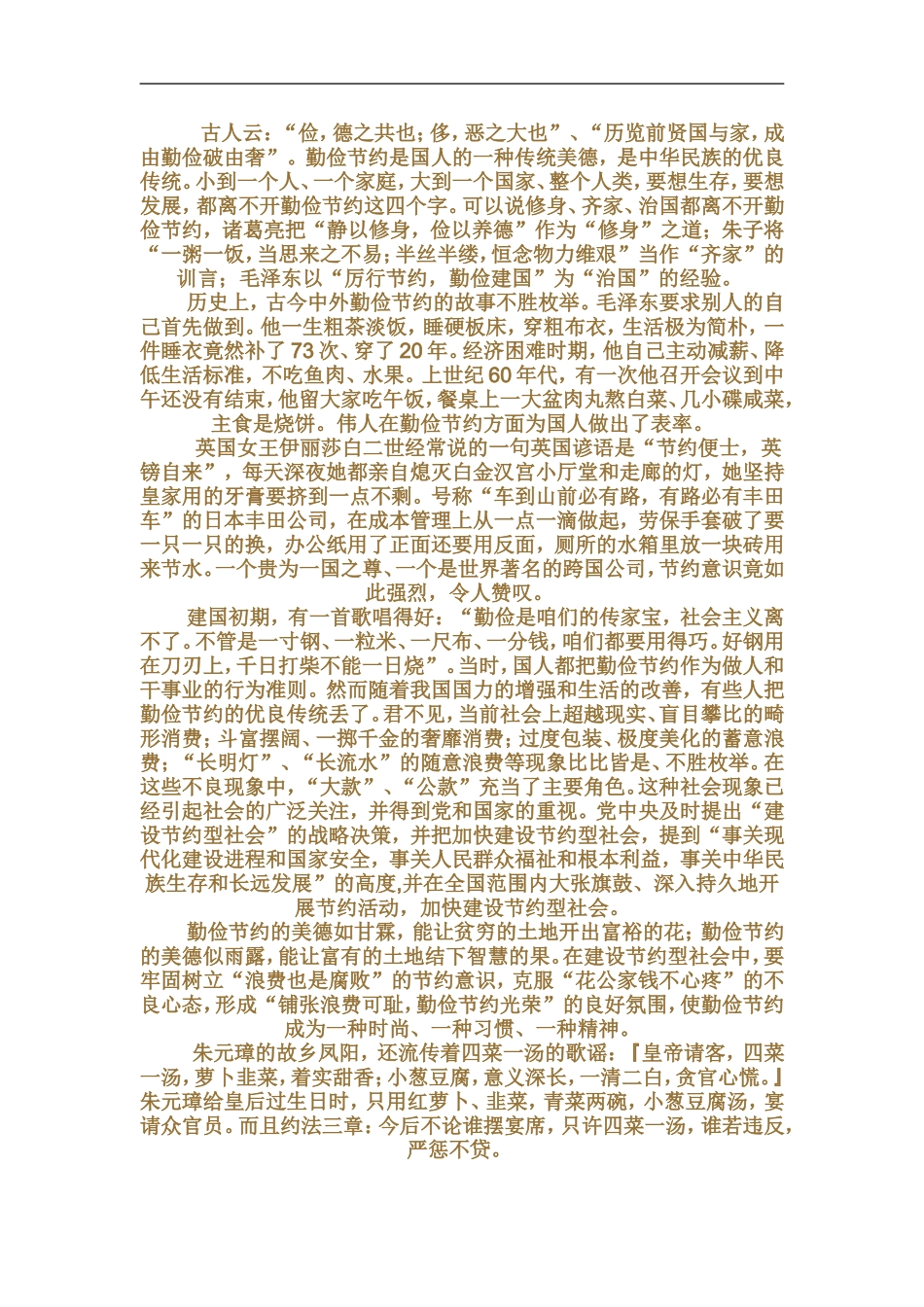 古人云：“俭，德之共也；侈，恶之大也”、“历览前贤国与家，成由勤俭破由奢”。勤俭节约是国人的一种传统美德，是中华民族的优良传统。小到一个人、一个家庭，大到一个国家、整个人类，要想生存，要想发展，都离不开勤俭节约这四个字。可以说修身、齐家、治国都离不开勤俭节约，诸葛亮把“静以修身，俭以养德”作为“修身”之道；朱子将“一粥一饭，当思来之不易；半丝半缕，恒念物力维艰”当作“齐家”的训言；毛泽东以“厉行节约，勤俭建国”为“治国”的经验。

历史上，古今中外勤俭节约的故事不胜枚举。毛泽东要求别人的自己首先做到。他一生粗茶淡饭，睡硬板床，穿粗布衣，生活极为简朴，一件睡衣竟然补了73次、穿了20年。经济困难时期，他自己主动减薪、降低生活标准，不吃鱼肉、水果。上世纪60年代，有一次他召开会议到中午还没有结束，他留大家吃午饭，餐桌上一大盆肉丸熬白菜、几小碟咸菜，主食是烧饼。伟人在勤俭节约方面为国人做出了表率。

英国女王伊丽莎白二世经常说的一句英国谚语是“节约便士，英镑自来”，每天深夜她都亲自熄灭白金汉宫小厅堂和走廊的灯，她坚持皇家用的牙膏要挤到一点不剩。号称“车到山前必有路，有路必有丰田车”的日本丰田公司，在成本管理上从一点一滴做起，劳保手套破了要一只一只的换，办公纸用了正面还要用反面，厕所的水箱里放一块砖用来节水。一个贵为一国之尊、一个是世界著名的跨国公司，节约意识竟如此强烈，令人赞叹。

建国初期，有一首歌唱得好：“勤俭是咱们的传家宝，社会主义离不了。不管是一寸钢、一粒米、一尺布、一分钱，咱们都要用得巧。好钢用在刀刃上，千日打柴不能一日烧”。当时，国人都把勤俭节约作为做人和干事业的行为准则。然而随着我国国力的增强和生活的改善，有些人把勤俭节约的优良传统丢了。君不见，当前社会上超越现实、盲目攀比的畸形消费；斗富摆阔、一掷千金的奢靡消费；过度包装、极度美化的蓄意浪费；“长明灯”、“长流水”的随意浪费等现象比比皆是、不胜枚举。在这些不良现象中，“大款”、“公款”充当了主要角色。这种社会现象已经引起社会的广泛关注，并得到党和国家的重视。党中央及时提出“建设节约型社会”的战略决策，并把加快建设节约型社会，提到“事关现代化建设进程和国家安全，事关人民群众福祉和根本利益，事关中华民族生存和长远发展”的高度,并在全国范围内大张旗鼓、深入持久地开展节约活动，加快建设节约型社会。

勤俭节约的美德如甘霖，能让贫穷的土地开出富裕的花；勤俭节约的美德似雨露，能让富有的土地结下智慧的果。在建设节约型社会中，要牢固树立“浪费也是腐败”的节约意识，克服“花公家钱不心疼”的不良心态，形成“铺张浪费可耻，勤俭节约光荣”的良好氛围，使勤俭节约成为一种时尚、一种习惯、一种精神。

朱元璋的故乡凤阳，还流传着四菜一汤的歌谣：『皇帝请客，四菜一汤，萝卜韭菜，着实甜香；小葱豆腐，意义深长，一清二白，贪官心慌。』朱元璋给皇后过生日时，只用红萝卜、韭菜，青菜两碗，小葱豆腐汤，宴请众官员。而且约法三章：今后不论谁摆宴席，只许四菜一汤，谁若违反，严惩不贷。